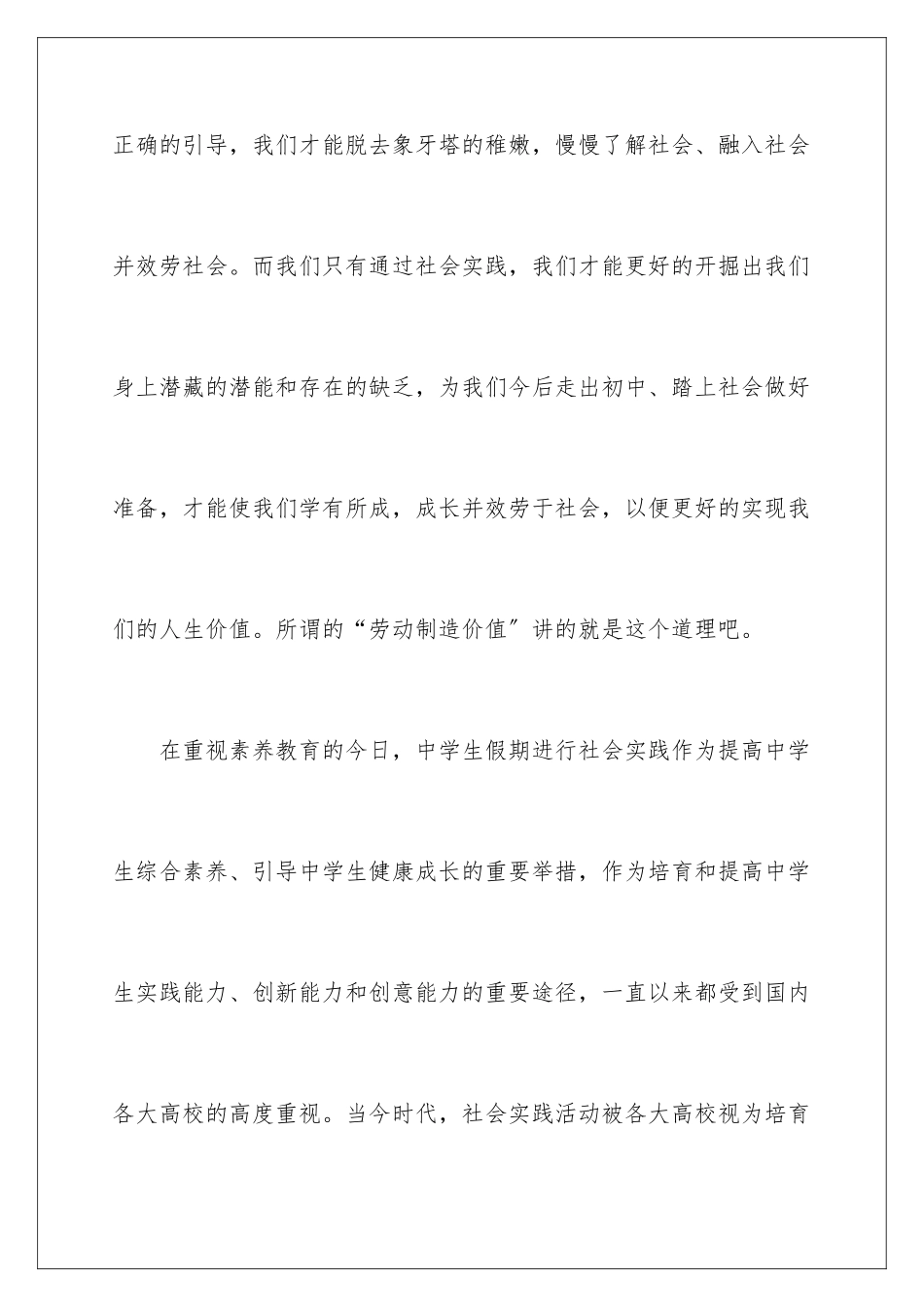 正确的引导，我们才能脱去象牙塔的稚嫩，慢慢了解社会、融入社会并效劳社会。而我们只有通过社会实践，我们才能更好的开掘出我们身上潜藏的潜能和存在的缺乏，为我们今后走出初中、踏上社会做好准备，才能使我们学有所成，成长并效劳于社会，以便更好的实现我们的人生价值。所谓的“劳动制造价值”讲的就是这个道理吧。

在重视素养教育的今日，中学生假期进行社会实践作为提高中学生综合素养、引导中学生健康成长的重要举措，作为培育和提高中学生实践能力、创新能力和创意能力的重要途径，一直以来都受到国内各大高校的高度重视。当今时代，社会实践活动被各大高校视为培育